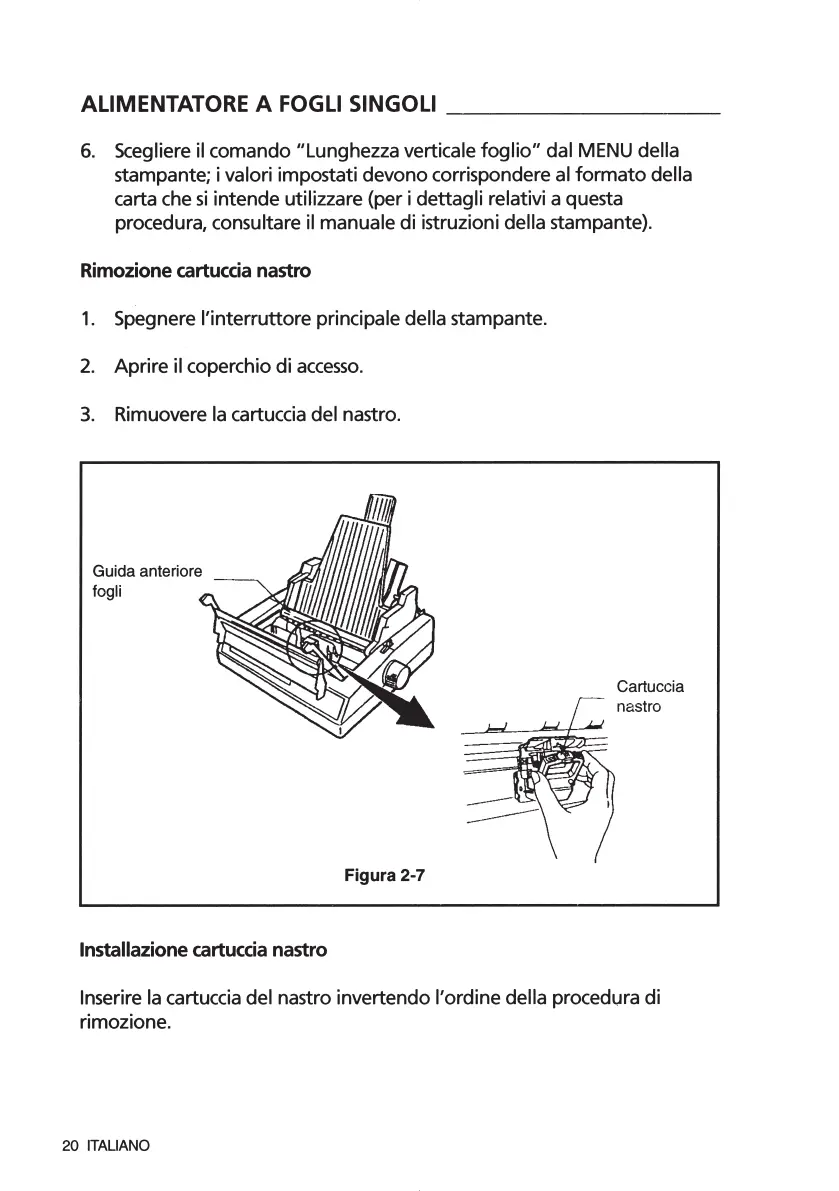 ALIMENTATORE A FOGLI SINGOLI

6. Scegliere il comando "Lunghezza verticale foglio" dal MENU della stampante; i valori impostati devono corrispondere al formato della carta che si intende utilizzare (per i dettagli relativi a questa procedura, consultare il manuale di istruzioni della stampante).

Rimozione cartuccia nastro

1. Spegnere l'interruttore principale della stampante.

2. Aprire il coperchio di accesso.

3. Rimuovere la cartuccia del nastro.

Guida anteriore fogli

Cartuccia nastro

Figura 2-7

Installazione cartuccia nastro

Inserire la cartuccia del nastro invertendo l'ordine della procedura di rimozione.

20 ITALIANO